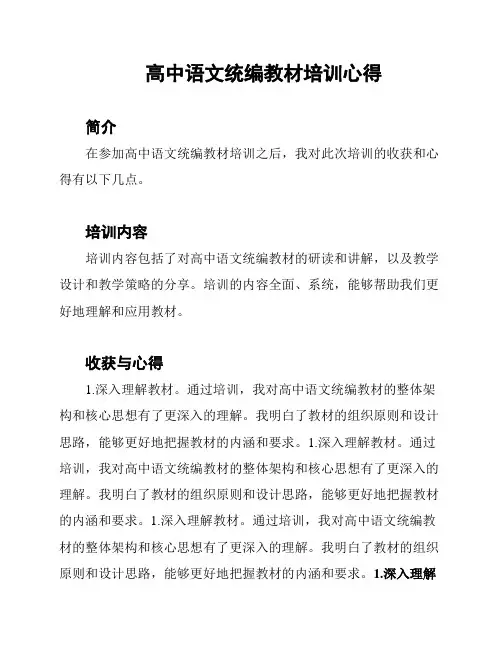 高中语文统编教材培训心得

简介

在参加高中语文统编教材培训之后，我对此次培训的收获和心得有以下几点。

培训内容

培训内容包括了对高中语文统编教材的研读和讲解，以及教学设计和教学策略的分享。培训的内容全面、系统，能够帮助我们更好地理解和应用教材。

收获与心得

1.深入理解教材。通过培训，我对高中语文统编教材的整体架构和核心思想有了更深入的理解。我明白了教材的组织原则和设计思路，能够更好地把握教材的内涵和要求。1.深入理解教材。通过培训，我对高中语文统编教材的整体架构和核心思想有了更深入的理解。我明白了教材的组织原则和设计思路，能够更好地把握教材的内涵和要求。1.深入理解教材。通过培训，我对高中语文统编教材的整体架构和核心思想有了更深入的理解。我明白了教材的组织原则和设计思路，能够更好地把握教材的内涵和要求。1.深入理解